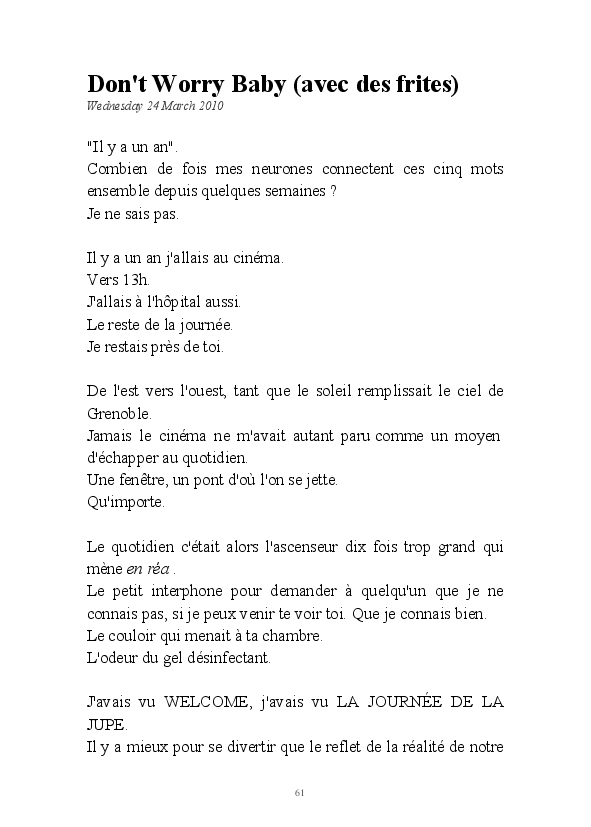 Don't Worry Baby (avec des frites)
Wednesday 24 March 2010

"Il y a un an".
Combien de fois mes neurones connectent ces cinq mots ensemble depuis quelques semaines ?
Je ne sais pas.

Il y a un an j'allais au cinéma.
Vers 13h.
J'allais à l'hôpital aussi.
Le reste de la journée.
Je restais près de toi.

De l'est vers l'ouest, tant que le soleil remplissait le ciel de Grenoble.
Jamais le cinéma ne m'avait autant paru comme un moyen d'échapper au quotidien.
Une fenêtre, un pont d'où l'on se jette.
Qu'importe.

Le quotidien c'était alors l'ascenseur dix fois trop grand qui mène en réa .
Le petit interphone pour demander à quelqu'un que je ne connais pas, si je peux venir te voir toi. Que je connais bien.
Le couloir qui menait à ta chambre.
L'odeur du gel désinfectant.

J'avais vu WELCOME, j'avais vu LA JOURNÉE DE LA JUPE.
Il y a mieux pour se divertir que le reflet de la réalité de notre

61